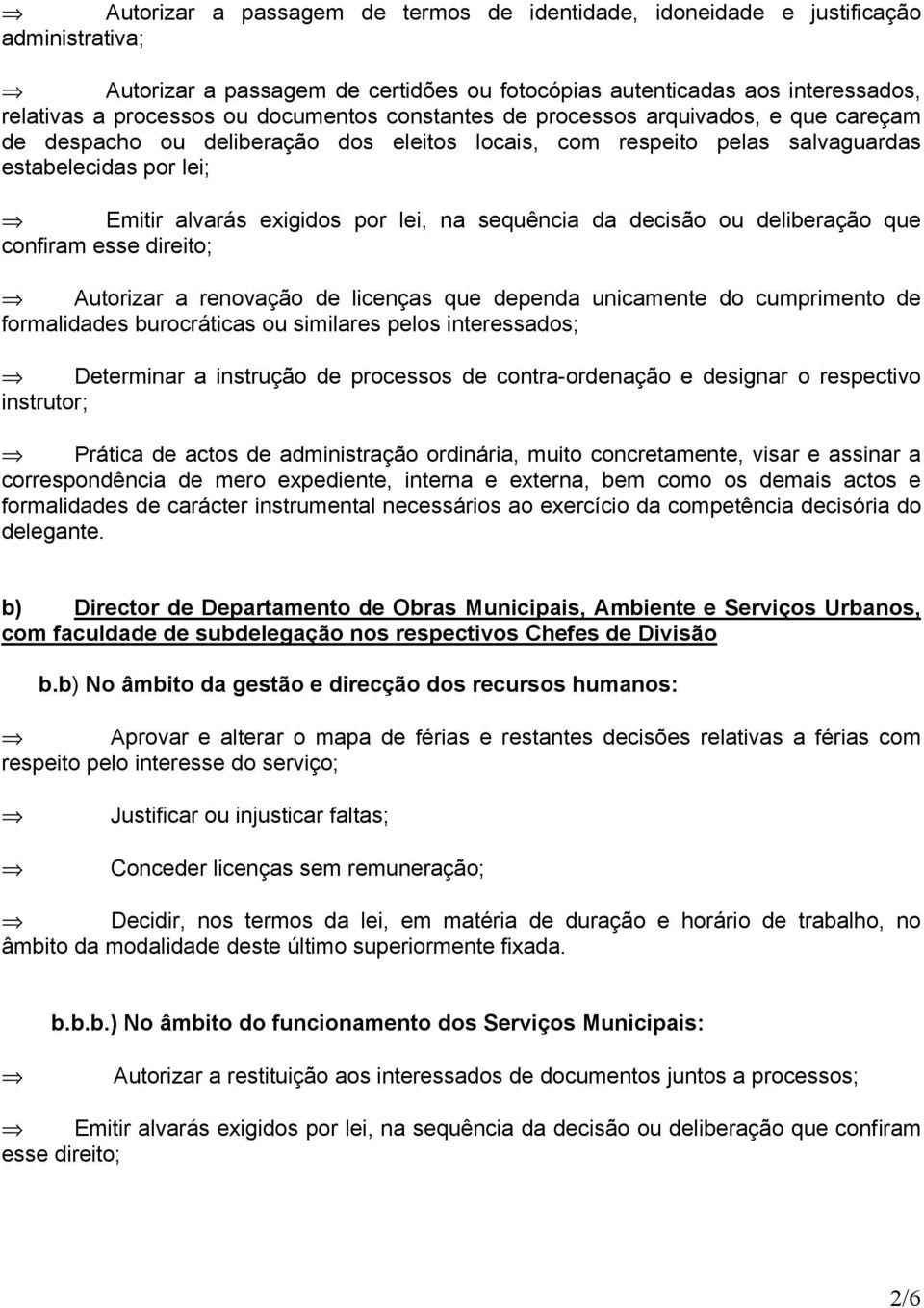 ⇒ Autorizar a passagem de termos de identidade, idoneidade e justificação administrativa;

⇒ Autorizar a passagem de certidões ou fotocópias autenticadas aos interessados, relativas a processos ou documentos constantes de processos arquivados, e que careçam de despacho ou deliberação dos eleitos locais, com respeito pelas salvaguardas estabelecidas por lei;

⇒ Emitir alvarás exigidos por lei, na sequência da decisão ou deliberação que confiram esse direito;

⇒ Autorizar a renovação de licenças que dependa unicamente do cumprimento de formalidades burocráticas ou similares pelos interessados;

⇒ Determinar a instrução de processos de contra-ordenação e designar o respectivo instrutor;

⇒ Prática de actos de administração ordinária, muito concretamente, visar e assinar a correspondência de mero expediente, interna e externa, bem como os demais actos e formalidades de carácter instrumental necessários ao exercício da competência decisória do delegante.

b) Director de Departamento de Obras Municipais, Ambiente e Serviços Urbanos, com faculdade de subdelegação nos respectivos Chefes de Divisão

b.b) No âmbito da gestão e direcção dos recursos humanos:

⇒ Aprovar e alterar o mapa de férias e restantes decisões relativas a férias com respeito pelo interesse do serviço;

⇒ Justificar ou injusticar faltas;

⇒ Conceder licenças sem remuneração;

⇒ Decidir, nos termos da lei, em matéria de duração e horário de trabalho, no âmbito da modalidade deste último superiormente fixada.

b.b.b.) No âmbito do funcionamento dos Serviços Municipais:

⇒ Autorizar a restituição aos interessados de documentos juntos a processos;

⇒ Emitir alvarás exigidos por lei, na sequência da decisão ou deliberação que confiram esse direito;

2/6